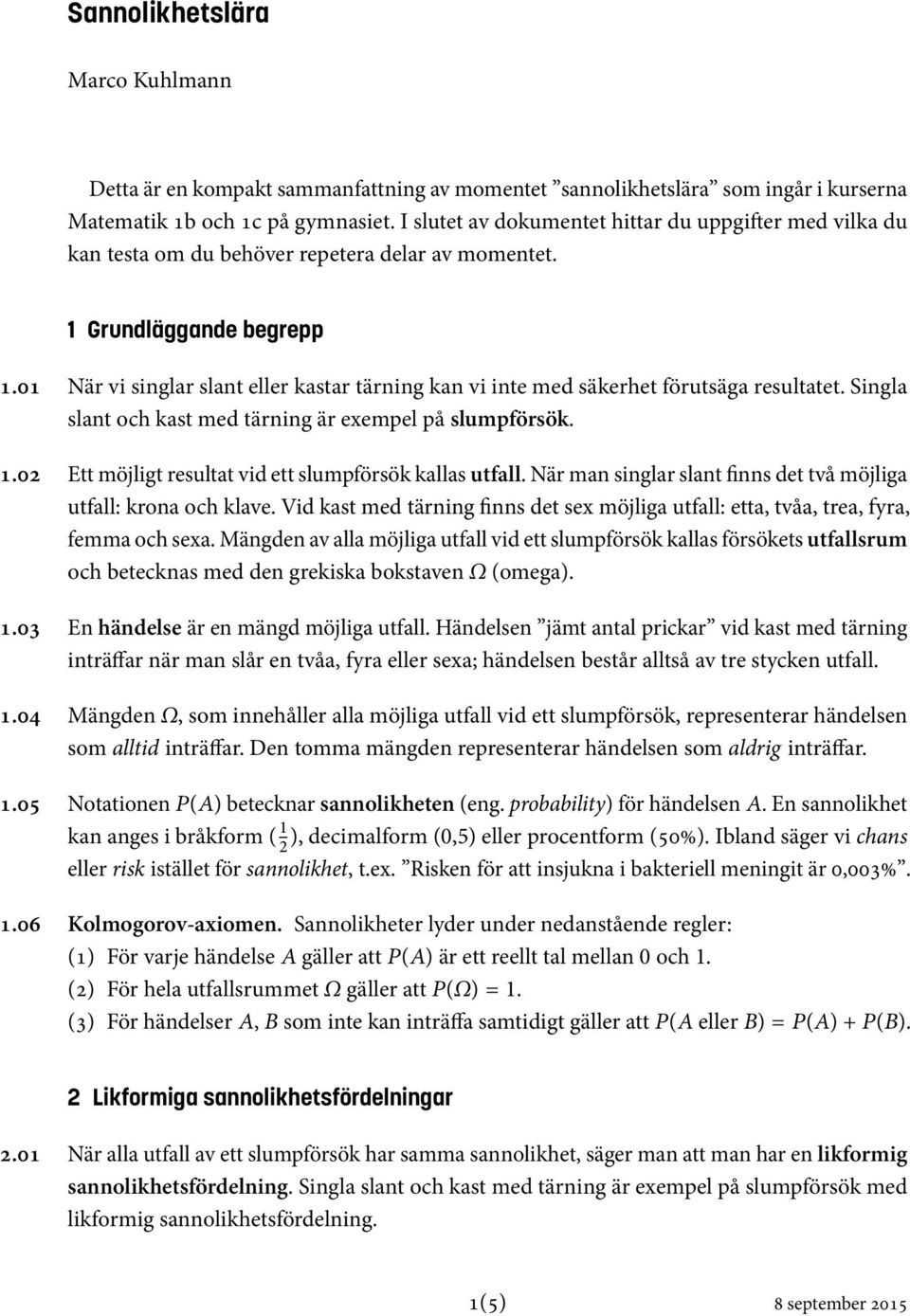 Sannolikhetslära

Marco Kuhlmann

Detta är en kompakt sammanfattning av momentet ”sannolikhetslära” som ingår i kurserna Matematik 1b och 1c på gymnasiet. I slutet av dokumentet hittar du uppgifter med vilka du kan testa om du behöver repetera delar av momentet.

1 Grundläggande begrepp

1.01 När vi singlar slant eller kastar tärning kan vi inte med säkerhet förutsäga resultatet. Singla slant och kast med tärning är exempel på slumpförsök.

1.02 Ett möjligt resultat vid ett slumpförsök kallas utfall. När man singlar slant finns det två möjliga utfall: krona och klave. Vid kast med tärning finns det sex möjliga utfall: etta, tvåa, trea, fyra, femma och sexa. Mängden av alla möjliga utfall vid ett slumpförsök kallas försökets utfallsrum och betecknas med den grekiska bokstaven $\Omega$ (omega).

1.03 En händelse är en mängd möjliga utfall. Händelsen ”jämt antal prickar” vid kast med tärning inträffar när man slår en tvåa, fyra eller sexa; händelsen består alltså av tre stycken utfall.

1.04 Mängden $\Omega$, som innehåller alla möjliga utfall vid ett slumpförsök, representerar händelsen som alltid inträffar. Den tomma mängden representerar händelsen som aldrig inträffar.

1.05 Notationen $P(A)$ betecknar sannolikheten (eng. probability) för händelsen $A$. En sannolikhet kan anges i bråkform ($\frac{1}{2}$), decimalform (0,5) eller procentform (50%). Ibland säger vi chans eller risk istället för sannolikhet, t.ex. ”Risken för att insjukna i bakteriell meningit är 0,003%”.

1.06 Kolmogorov-axiomen. Sannolikheter lyder under nedanstående regler:
(1) För varje händelse $A$ gäller att $P(A)$ är ett reellt tal mellan 0 och 1.
(2) För hela utfallsrummet $\Omega$ gäller att $P(\Omega) = 1$.
(3) För händelser $A$, $B$ som inte kan inträffa samtidigt gäller att $P(A \text{ eller } B) = P(A) + P(B)$.

2 Likformiga sannolikhetsfördelningar

2.01 När alla utfall av ett slumpförsök har samma sannolikhet, säger man att man har en likformig sannolikhetsfördelning. Singla slant och kast med tärning är exempel på slumpförsök med likformig sannolikhetsfördelning.

1(5) 8 september 2015